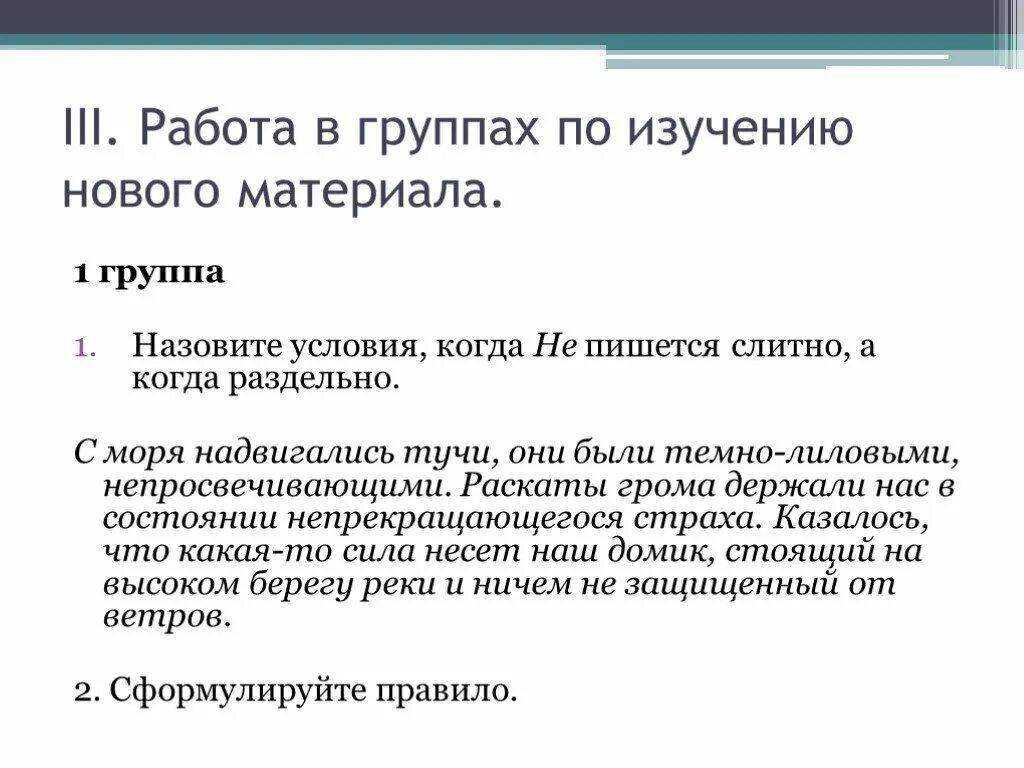 III. Работа в группах по изучению нового материала.

1 группа

1. Назовите условия, когда Не пишется слитно, а когда раздельно.

С моря надвигались тучи, они были темно-лиловыми, непросвечивающими. Раскаты грома держали нас в состоянии непрекращающегося страха. Казалось, что какая-то сила несет наш домик, стоящий на высоком берегу реки и ничем не защищенный от ветров.

2. Сформулируйте правило.